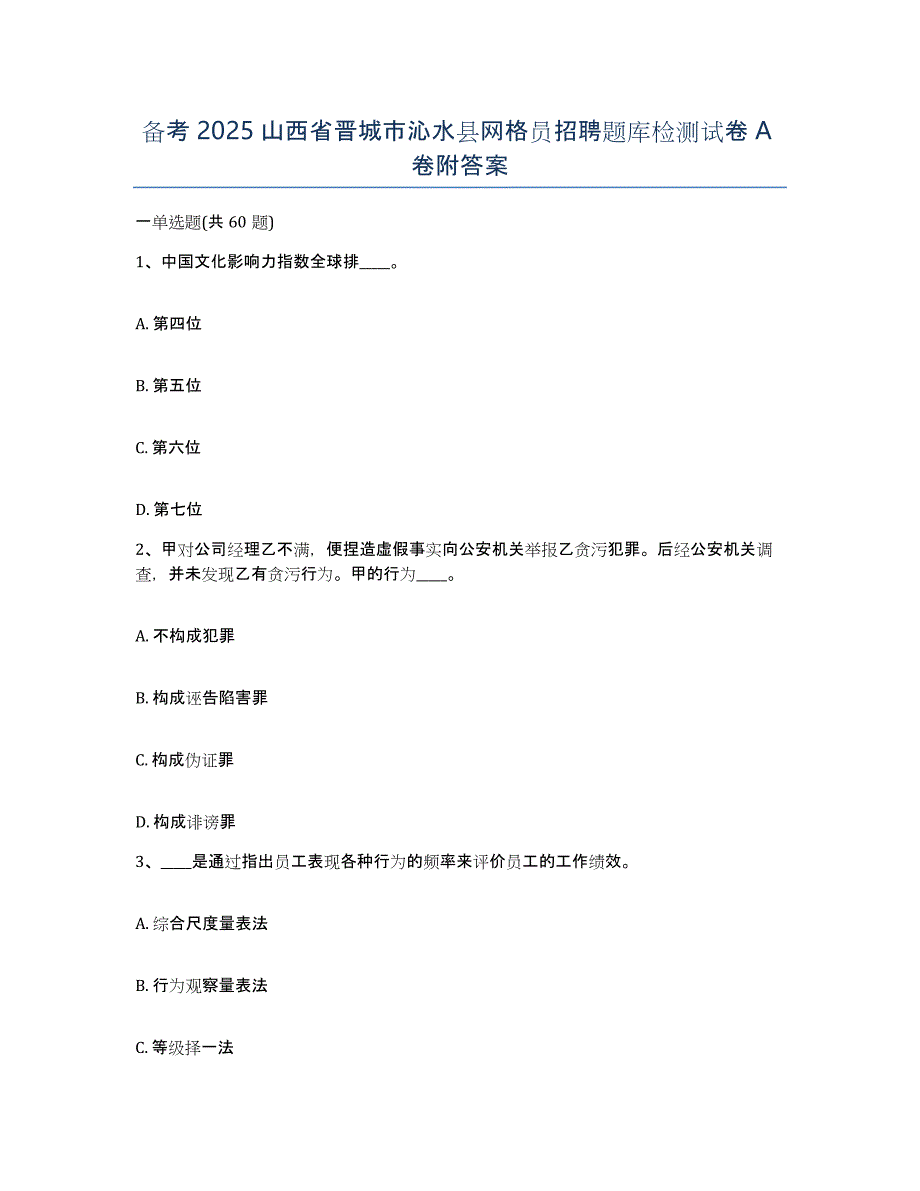 备考 2025 山西省晋城市沁水县网格员招聘题库检测试卷 A 卷附答案

一单选题(共 60 题)

1、中国文化影响力指数全球排____。

A. 第四位

B. 第五位

C. 第六位

D. 第七位

2、甲对公司经理乙不满，便捏造虚假事实向公安机关举报乙贪污犯罪。后经公安机关调查，并未发现乙有贪污行为。甲的行为____。

A. 不构成犯罪

B. 构成诬告陷害罪

C. 构成伪证罪

D. 构成诽谤罪

3、____是通过指出员工表现各种行为的频率来评价员工的工作绩效。

A. 综合尺度量表法

B. 行为观察量表法

C. 等级择一法